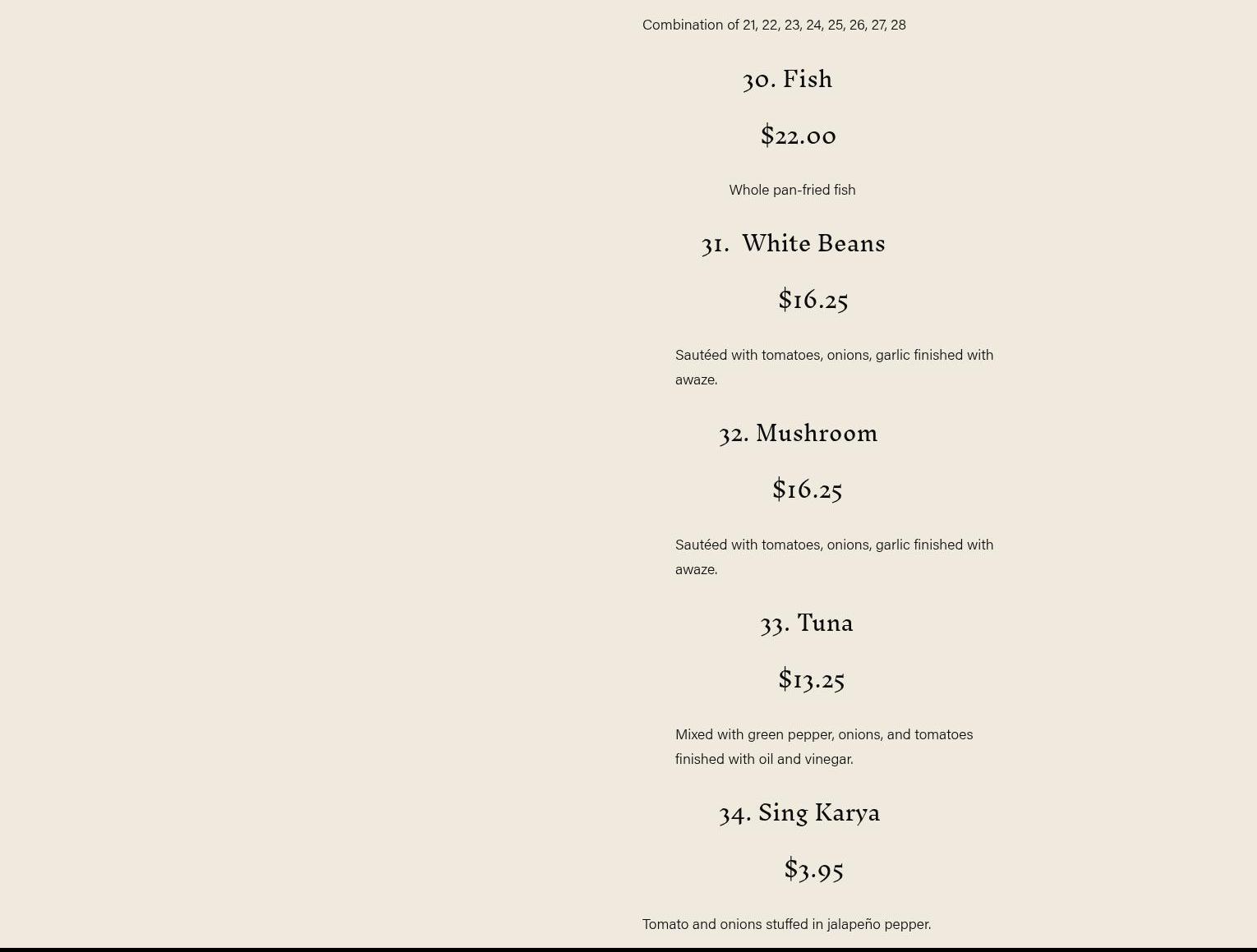 Combination of 21, 22, 23, 24, 25, 26, 27, 28

30. Fish

$22.00

Whole pan-fried fish

31.  White Beans

$16.25

Sautéed with tomatoes, onions, garlic finished with awaze.

32. Mushroom

$16.25

Sautéed with tomatoes, onions, garlic finished with awaze.

33. Tuna

$13.25

Mixed with green pepper, onions, and tomatoes finished with oil and vinegar.

34. Sing Karya

$3.95

Tomato and onions stuffed in jalapeño pepper.